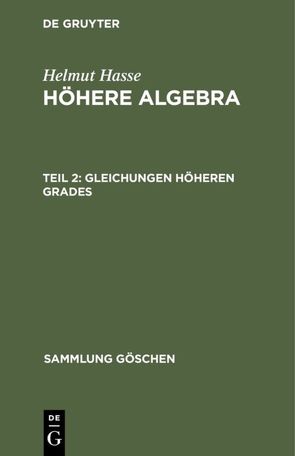 DE GRUYTER

Helmut Hasse
HÖHERE ALGEBRA

TEIL 2: GLEICHUNGEN HÖHEREN GRADES

SAMMLUNG GÖSCHEN

DE
G